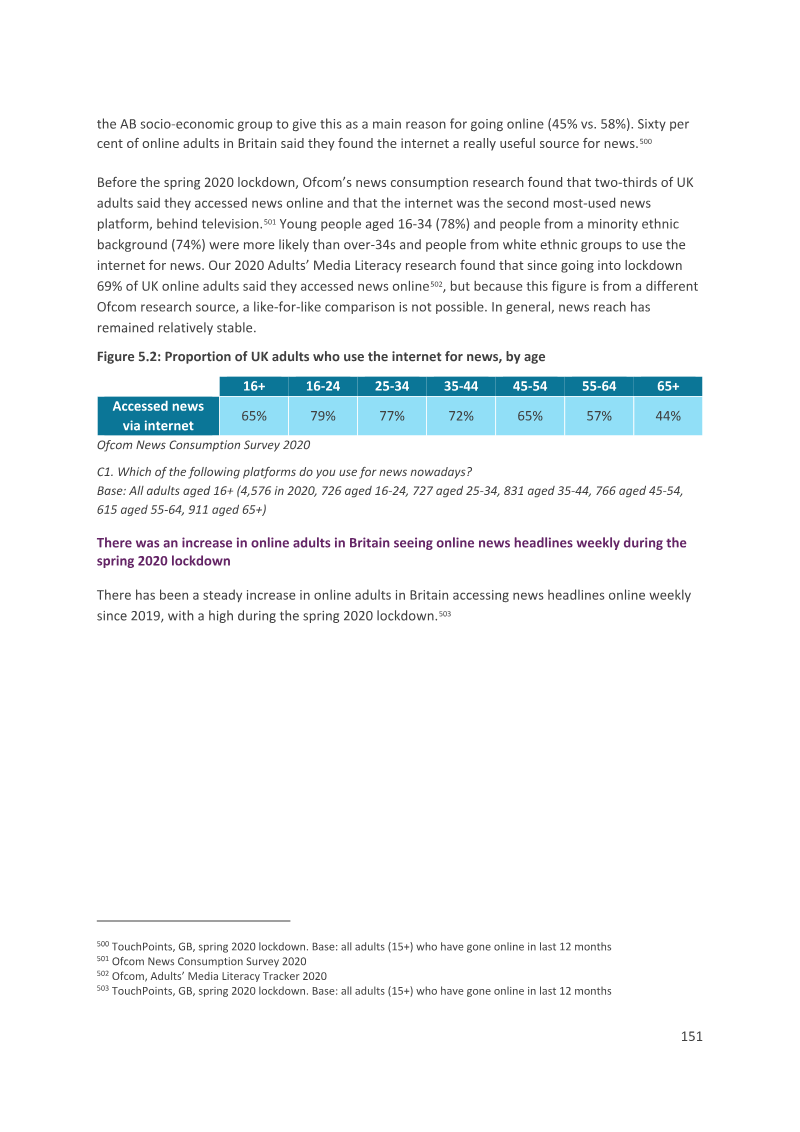 the AB socio-economic group to give this as a main reason for going online (45% vs. 58%). Sixty per cent of online adults in Britain said they found the internet a really useful source for news.$^{500}$

Before the spring 2020 lockdown, Ofcom's news consumption research found that two-thirds of UK adults said they accessed news online and that the internet was the second most-used news platform, behind television.$^{501}$ Young people aged 16-34 (78%) and people from a minority ethnic background (74%) were more likely than over-34s and people from white ethnic groups to use the internet for news. Our 2020 Adults' Media Literacy research found that since going into lockdown 69% of UK online adults said they accessed news online$^{502}$, but because this figure is from a different Ofcom research source, a like-for-like comparison is not possible. In general, news reach has remained relatively stable.

Figure 5.2: Proportion of UK adults who use the internet for news, by age

| | 16+ | 16-24 | 25-34 | 35-44 | 45-54 | 55-64 | 65+ |
|---|---|---|---|---|---|---|---|
| Accessed news via internet | 65% | 79% | 77% | 72% | 65% | 57% | 44% |

Ofcom News Consumption Survey 2020

C1. Which of the following platforms do you use for news nowadays?
Base: All adults aged 16+ (4,576 in 2020, 726 aged 16-24, 727 aged 25-34, 831 aged 35-44, 766 aged 45-54, 615 aged 55-64, 911 aged 65+)

There was an increase in online adults in Britain seeing online news headlines weekly during the spring 2020 lockdown

There has been a steady increase in online adults in Britain accessing news headlines online weekly since 2019, with a high during the spring 2020 lockdown.$^{503}$

$^{500}$ TouchPoints, GB, spring 2020 lockdown. Base: all adults (15+) who have gone online in last 12 months
$^{501}$ Ofcom News Consumption Survey 2020
$^{502}$ Ofcom, Adults' Media Literacy Tracker 2020
$^{503}$ TouchPoints, GB, spring 2020 lockdown. Base: all adults (15+) who have gone online in last 12 months

151